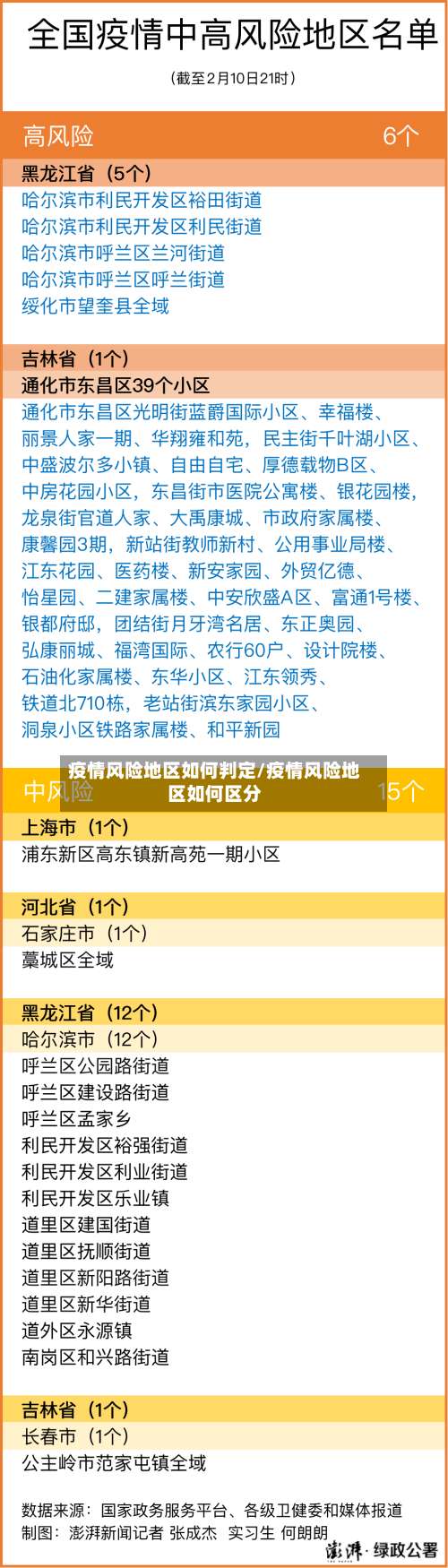 全国疫情中高风险地区名单

（截至2月10日21时）

高风险 6个

黑龙江省（5个）

哈尔滨市利民开发区裕田街道
哈尔滨市利民开发区利民街道
哈尔滨市呼兰区兰河街道
哈尔滨市呼兰区呼兰街道
绥化市望奎县全域

吉林省（1个）

通化市东昌区39个小区

通化市东昌区光明街蓝爵国际小区、幸福楼、丽景人家一期、华翔雍和苑，民主街千叶湖小区、中盛波尔多小镇、自由自宅、厚德载物B区、中房花园小区，东昌街市医院公寓楼、银花园楼，龙泉街官道人家、大禹康城、市政府家属楼、康馨园3期，新站街教师新村、公用事业局楼、江东花园、医药楼、新安家园、外贸亿德、怡星园、二建家属楼、中安欣盛A区、富通1号楼、银都府邸，团结街月牙湾名居、东正奥园、弘康丽城、福湾国际、农行60户、设计院楼、石油化家属楼、东华小区、江东领秀、铁道北710栋，老站街滨东家园小区、洞泉小区铁路家属楼、和平新园

疫情风险地区如何判定/疫情风险地区如何区分

中风险 15个

上海市（1个）

浦东新区高东镇新高苑一期小区

河北省（1个）

石家庄市（1个）
藁城区全域

黑龙江省（12个）

哈尔滨市（12个）
呼兰区公园路街道
呼兰区建设路街道
呼兰区孟家乡
利民开发区裕强街道
利民开发区利业街道
利民开发区乐业镇
道里区建国街道
道里区抚顺街道
道里区新阳路街道
道里区新华街道
道外区永源镇
南岗区和兴路街道

吉林省（1个）

长春市（1个）
公主岭市范家屯镇全域

数据来源：国家政务服务平台、各级卫健委和媒体报道
制图：澎湃新闻记者 张成杰 实习生 何朗朗

澎湃·绿政公署